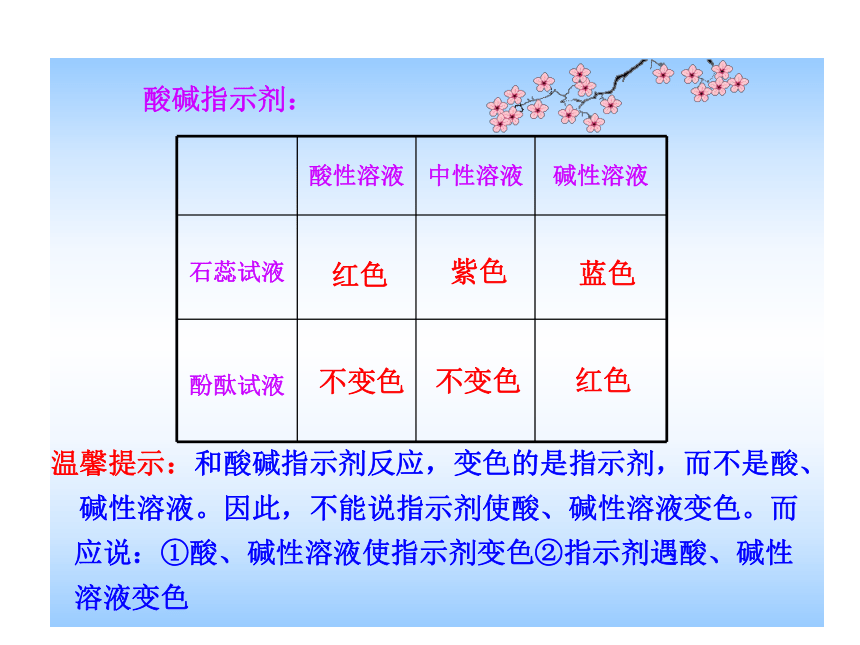 酸碱指示剂：

|  | 酸性溶液 | 中性溶液 | 碱性溶液 |
|---|---|---|---|
| 石蕊试液 | 红色 | 紫色 | 蓝色 |
| 酚酞试液 | 不变色 | 不变色 | 红色 |

温馨提示：和酸碱指示剂反应，变色的是指示剂，而不是酸、碱性溶液。因此，不能说指示剂使酸、碱性溶液变色。而应说：①酸、碱性溶液使指示剂变色②指示剂遇酸、碱性溶液变色